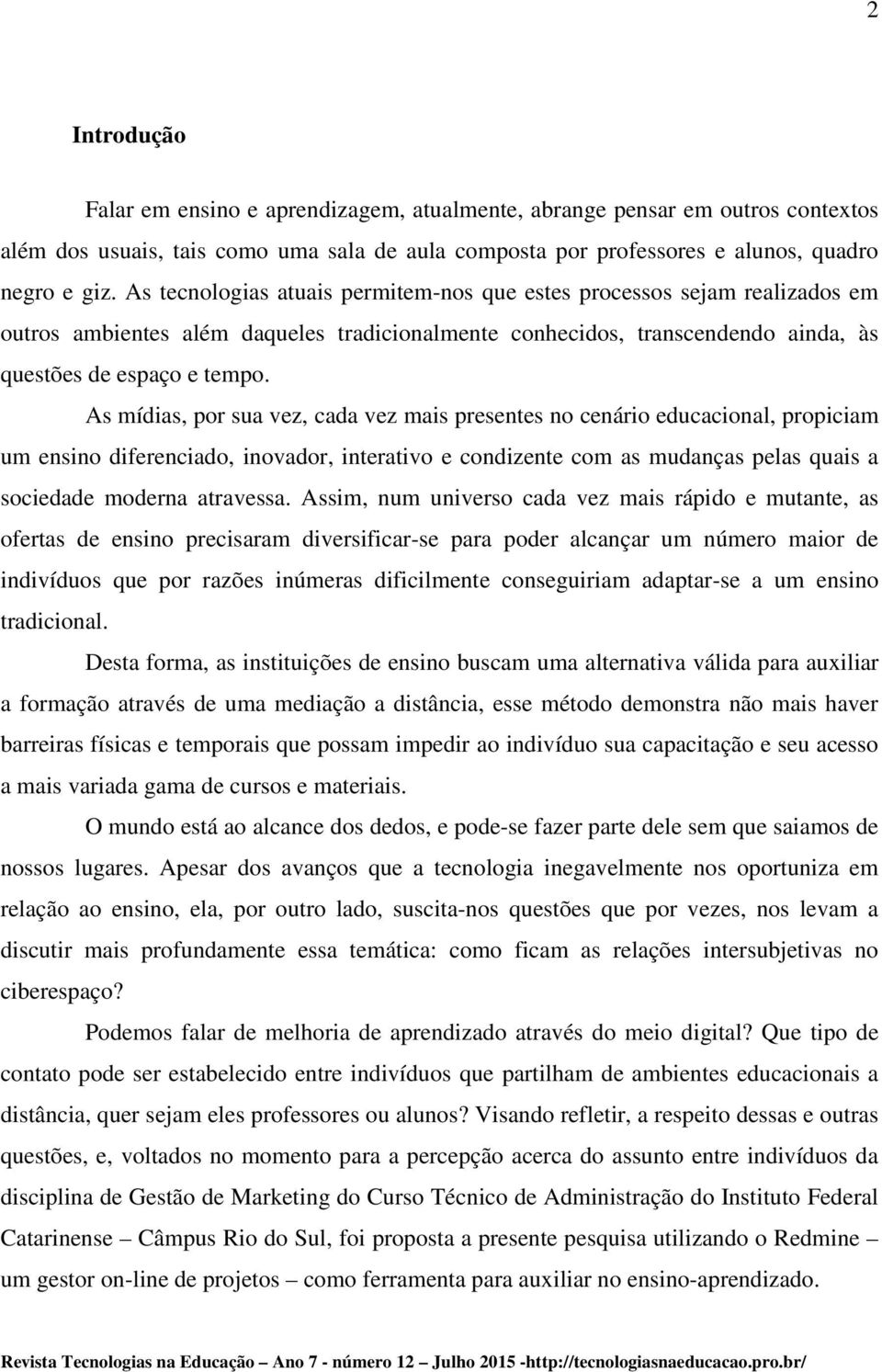 2

Introdução

Falar em ensino e aprendizagem, atualmente, abrange pensar em outros contextos além dos usuais, tais como uma sala de aula composta por professores e alunos, quadro negro e giz. As tecnologias atuais permitem-nos que estes processos sejam realizados em outros ambientes além daqueles tradicionalmente conhecidos, transcendendo ainda, às questões de espaço e tempo.

As mídias, por sua vez, cada vez mais presentes no cenário educacional, propiciam um ensino diferenciado, inovador, interativo e condizente com as mudanças pelas quais a sociedade moderna atravessa. Assim, num universo cada vez mais rápido e mutante, as ofertas de ensino precisaram diversificar-se para poder alcançar um número maior de indivíduos que por razões inúmeras dificilmente conseguiriam adaptar-se a um ensino tradicional.

Desta forma, as instituições de ensino buscam uma alternativa válida para auxiliar a formação através de uma mediação a distância, esse método demonstra não mais haver barreiras físicas e temporais que possam impedir ao indivíduo sua capacitação e seu acesso a mais variada gama de cursos e materiais.

O mundo está ao alcance dos dedos, e pode-se fazer parte dele sem que saiamos de nossos lugares. Apesar dos avanços que a tecnologia inegavelmente nos oportuniza em relação ao ensino, ela, por outro lado, suscita-nos questões que por vezes, nos levam a discutir mais profundamente essa temática: como ficam as relações intersubjetivas no ciberespaço?

Podemos falar de melhoria de aprendizado através do meio digital? Que tipo de contato pode ser estabelecido entre indivíduos que partilham de ambientes educacionais a distância, quer sejam eles professores ou alunos? Visando refletir, a respeito dessas e outras questões, e, voltados no momento para a percepção acerca do assunto entre indivíduos da disciplina de Gestão de Marketing do Curso Técnico de Administração do Instituto Federal Catarinense – Câmpus Rio do Sul, foi proposta a presente pesquisa utilizando o Redmine – um gestor on-line de projetos – como ferramenta para auxiliar no ensino-aprendizado.

Revista Tecnologias na Educação – Ano 7 - número 12 – Julho 2015 -http://tecnologiasnaeducacao.pro.br/